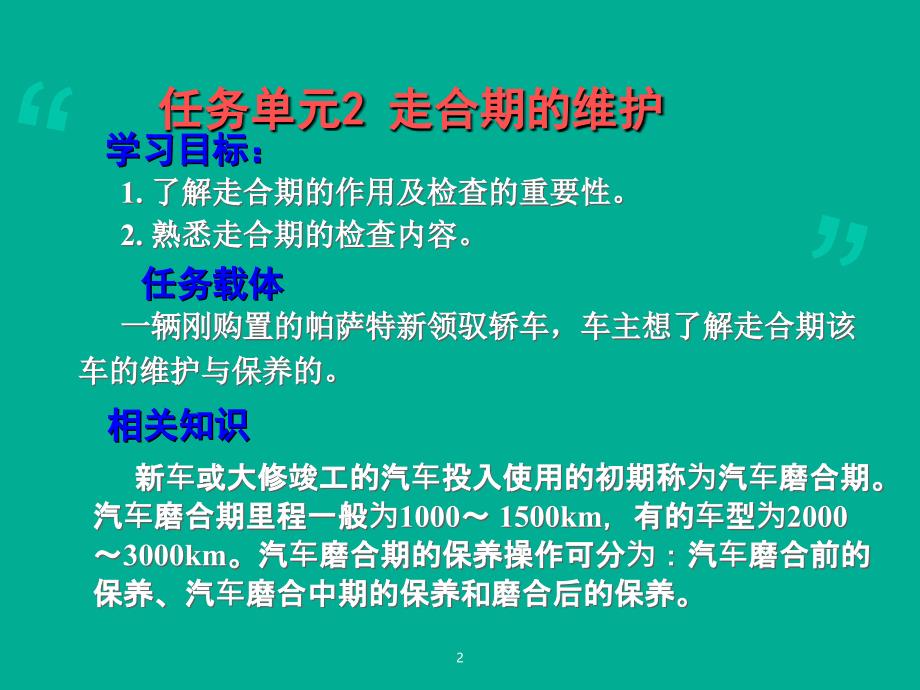 任务单元2 走合期的维护

学习目标：

1. 了解走合期的作用及检查的重要性。

2. 熟悉走合期的检查内容。

任务载体

一辆刚购置的帕萨特新领驭轿车，车主想了解走合期该车的维护与保养的。

相关知识

新车或大修竣工的汽车投入使用的初期称为汽车磨合期。汽车磨合期里程一般为1000～ 1500km，有的车型为2000～3000km。汽车磨合期的保养操作可分为：汽车磨合前的保养、汽车磨合中期的保养和磨合后的保养。

2